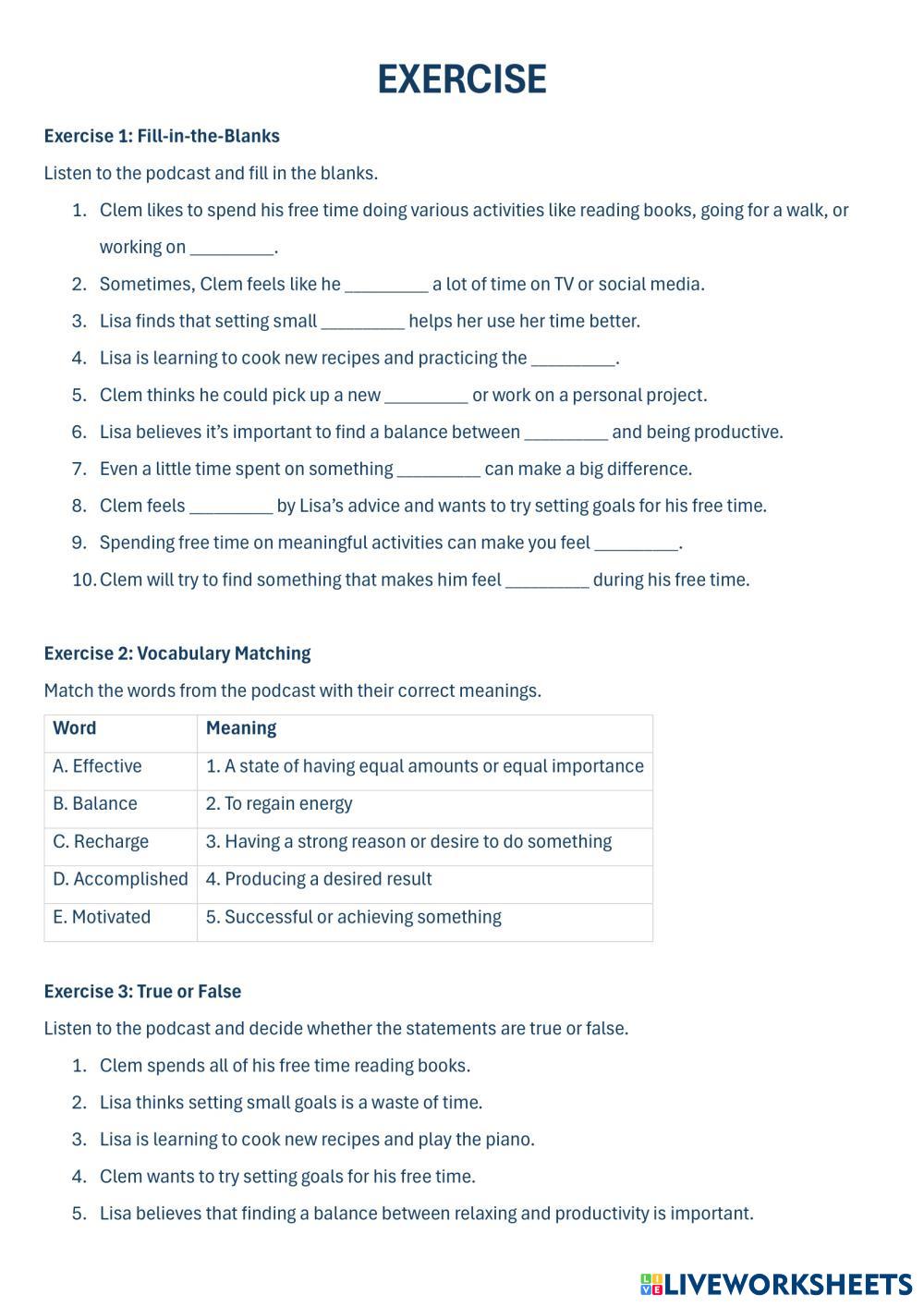 EXERCISE

Exercise 1: Fill-in-the-Blanks

Listen to the podcast and fill in the blanks.

1. Clem likes to spend his free time doing various activities like reading books, going for a walk, or working on _________.
2. Sometimes, Clem feels like he _________ a lot of time on TV or social media.
3. Lisa finds that setting small _________ helps her use her time better.
4. Lisa is learning to cook new recipes and practicing the _________.
5. Clem thinks he could pick up a new _________ or work on a personal project.
6. Lisa believes it's important to find a balance between _________ and being productive.
7. Even a little time spent on something _________ can make a big difference.
8. Clem feels _________ by Lisa's advice and wants to try setting goals for his free time.
9. Spending free time on meaningful activities can make you feel _________.
10. Clem will try to find something that makes him feel _________ during his free time.

Exercise 2: Vocabulary Matching

Match the words from the podcast with their correct meanings.

| Word | Meaning |
|---|---|
| A. Effective | 1. A state of having equal amounts or equal importance |
| B. Balance | 2. To regain energy |
| C. Recharge | 3. Having a strong reason or desire to do something |
| D. Accomplished | 4. Producing a desired result |
| E. Motivated | 5. Successful or achieving something |

Exercise 3: True or False

Listen to the podcast and decide whether the statements are true or false.

1. Clem spends all of his free time reading books.
2. Lisa thinks setting small goals is a waste of time.
3. Lisa is learning to cook new recipes and play the piano.
4. Clem wants to try setting goals for his free time.
5. Lisa believes that finding a balance between relaxing and productivity is important.

LIVEWORKSHEETS